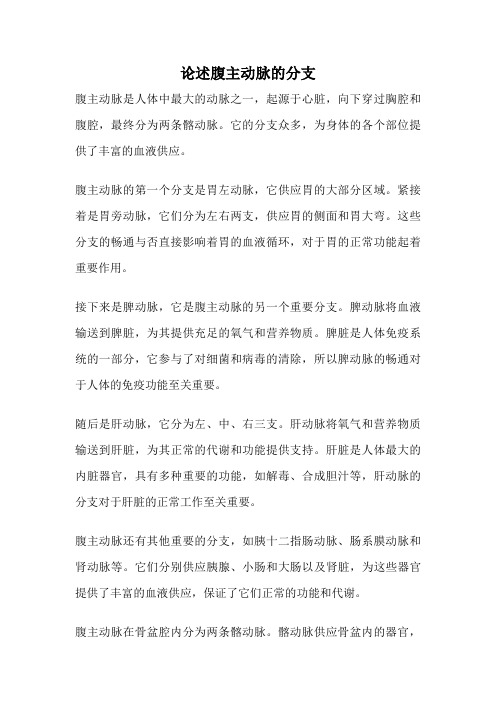 论述腹主动脉的分支

腹主动脉是人体中最大的动脉之一，起源于心脏，向下穿过胸腔和腹腔，最终分为两条髂动脉。它的分支众多，为身体的各个部位提供了丰富的血液供应。

腹主动脉的第一个分支是胃左动脉，它供应胃的大部分区域。紧接着是胃旁动脉，它们分为左右两支，供应胃的侧面和胃大弯。这些分支的畅通与否直接影响着胃的血液循环，对于胃的正常功能起着重要作用。

接下来是脾动脉，它是腹主动脉的另一个重要分支。脾动脉将血液输送到脾脏，为其提供充足的氧气和营养物质。脾脏是人体免疫系统的一部分，它参与了对细菌和病毒的清除，所以脾动脉的畅通对于人体的免疫功能至关重要。

随后是肝动脉，它分为左、中、右三支。肝动脉将氧气和营养物质输送到肝脏，为其正常的代谢和功能提供支持。肝脏是人体最大的内脏器官，具有多种重要的功能，如解毒、合成胆汁等，肝动脉的分支对于肝脏的正常工作至关重要。

腹主动脉还有其他重要的分支，如胰十二指肠动脉、肠系膜动脉和肾动脉等。它们分别供应胰腺、小肠和大肠以及肾脏，为这些器官提供了丰富的血液供应，保证了它们正常的功能和代谢。

腹主动脉在骨盆腔内分为两条髂动脉。髂动脉供应骨盆内的器官，